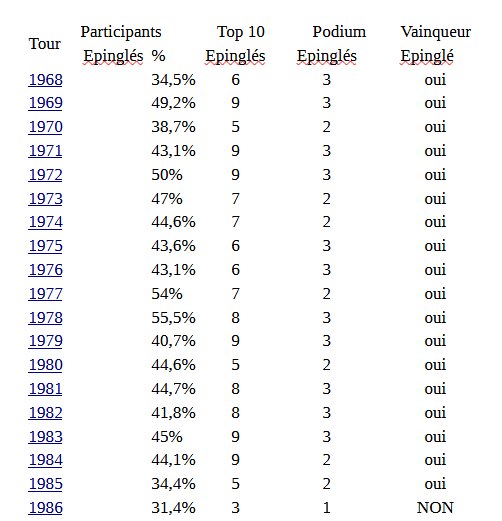 | Tour | Participants Epinglés % | Top 10 Epinglés | Podium Epinglés | Vainqueur Epinglé |
|---|---|---|---|---|
| 1968 | 34,5% | 6 | 3 | oui |
| 1969 | 49,2% | 9 | 3 | oui |
| 1970 | 38,7% | 5 | 2 | oui |
| 1971 | 43,1% | 9 | 3 | oui |
| 1972 | 50% | 9 | 3 | oui |
| 1973 | 47% | 7 | 2 | oui |
| 1974 | 44,6% | 7 | 2 | oui |
| 1975 | 43,6% | 6 | 3 | oui |
| 1976 | 43,1% | 6 | 3 | oui |
| 1977 | 54% | 7 | 2 | oui |
| 1978 | 55,5% | 8 | 3 | oui |
| 1979 | 40,7% | 9 | 3 | oui |
| 1980 | 44,6% | 5 | 2 | oui |
| 1981 | 44,7% | 8 | 3 | oui |
| 1982 | 41,8% | 8 | 3 | oui |
| 1983 | 45% | 9 | 3 | oui |
| 1984 | 44,1% | 9 | 2 | oui |
| 1985 | 34,4% | 5 | 2 | oui |
| 1986 | 31,4% | 3 | 1 | NON |